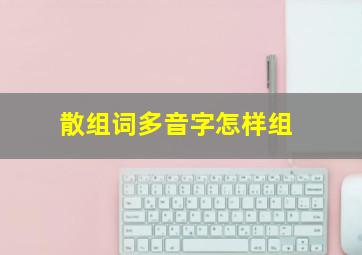 散组词多音字怎样组